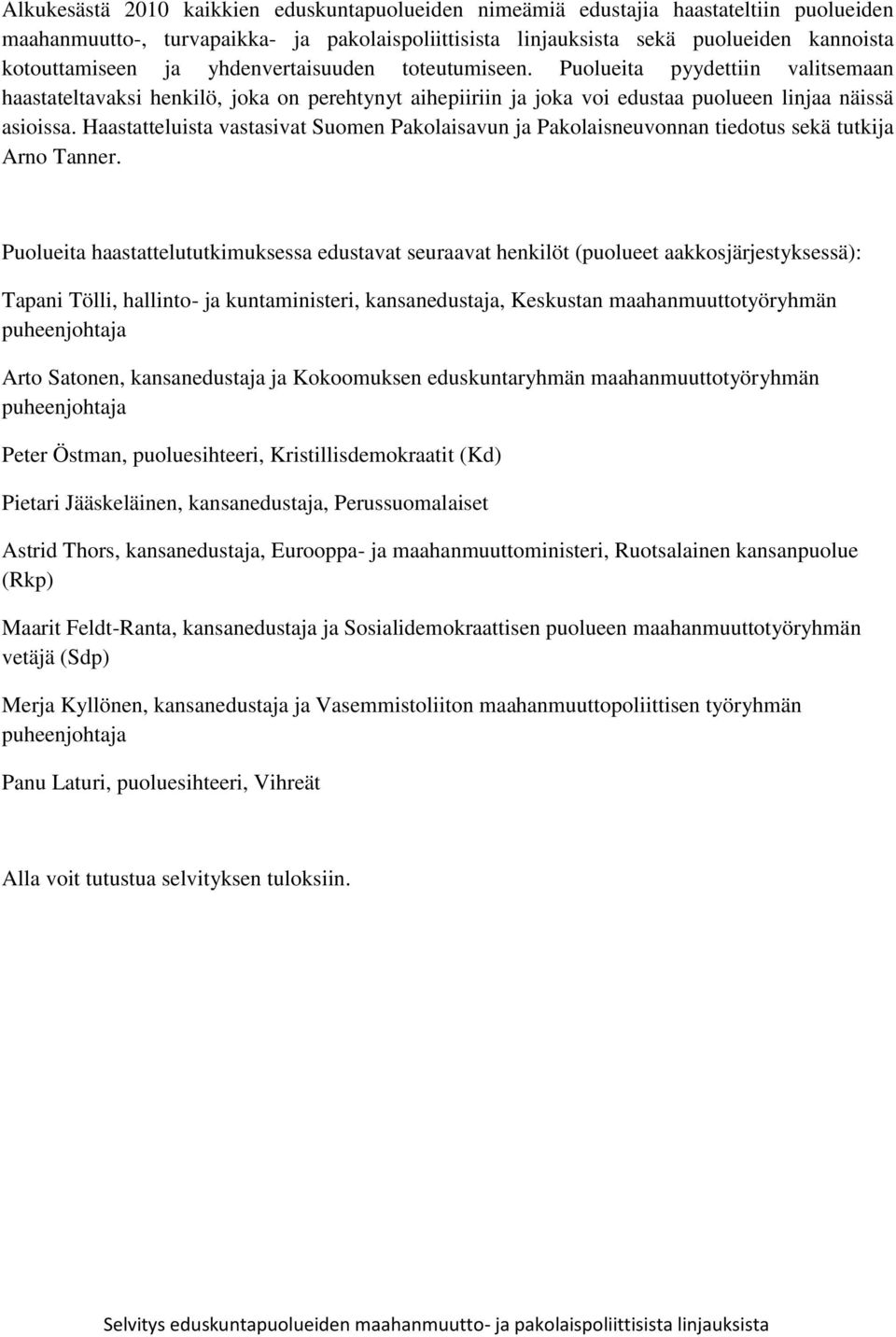 Alkukesästä 2010 kaikkien eduskuntapuolueiden nimeämiä edustajia haastateltiin puolueiden maahanmuutto-, turvapaikka- ja pakolaispoliittisista linjauksista sekä puolueiden kannoista kotouttamiseen ja yhdenvertaisuuden toteutumiseen. Puolueita pyydettiin valitsemaan haastateltavaksi henkilö, joka on perehtynyt aihepiiriin ja joka voi edustaa puolueen linjaa näissä asioissa. Haastatteluista vastasivat Suomen Pakolaisavun ja Pakolaisneuvonnan tiedotus sekä tutkija Arno Tanner.

Puolueita haastattelututkimuksessa edustavat seuraavat henkilöt (puolueet aakkosjärjestyksessä):

Tapani Tölli, hallinto- ja kuntaministeri, kansanedustaja, Keskustan maahanmuuttotyöryhmän puheenjohtaja

Arto Satonen, kansanedustaja ja Kokoomuksen eduskuntaryhmän maahanmuuttotyöryhmän puheenjohtaja

Peter Östman, puoluesihteeri, Kristillisdemokraatit (Kd)

Pietari Jääskeläinen, kansanedustaja, Perussuomalaiset

Astrid Thors, kansanedustaja, Eurooppa- ja maahanmuuttoministeri, Ruotsalainen kansanpuolue (Rkp)

Maarit Feldt-Ranta, kansanedustaja ja Sosialidemokraattisen puolueen maahanmuuttotyöryhmän vetäjä (Sdp)

Merja Kyllönen, kansanedustaja ja Vasemmistoliiton maahanmuuttopoliittisen työryhmän puheenjohtaja

Panu Laturi, puoluesihteeri, Vihreät

Alla voit tutustua selvityksen tuloksiin.

Selvitys eduskuntapuolueiden maahanmuutto- ja pakolaispoliittisista linjauksista